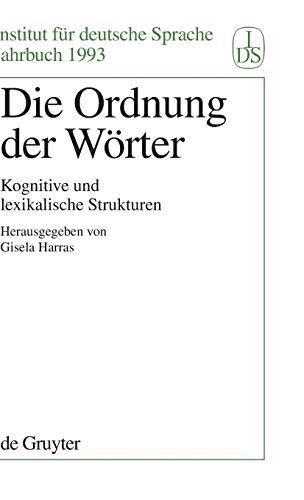 nstitut für deutsche Sprache
ahrbuch 1993

I
DS

Die Ordnung der Wörter

Kognitive und lexikalische Strukturen

Herausgegeben von Gisela Harras

de Gruyter